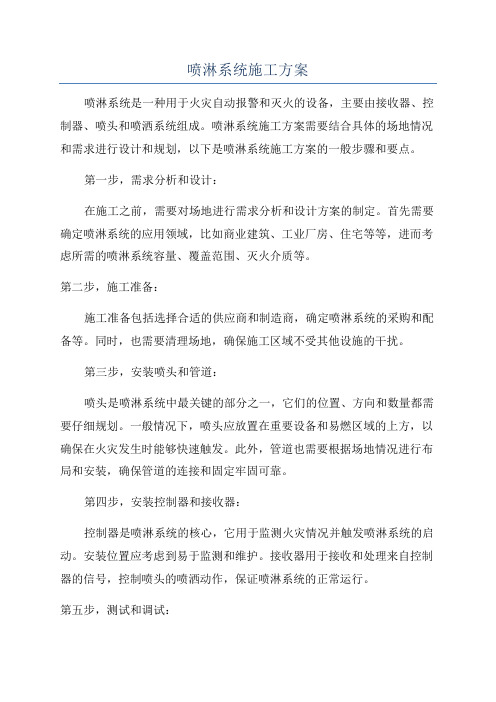 喷淋系统施工方案

喷淋系统是一种用于火灾自动报警和灭火的设备，主要由接收器、控制器、喷头和喷洒系统组成。喷淋系统施工方案需要结合具体的场地情况和需求进行设计和规划，以下是喷淋系统施工方案的一般步骤和要点。

第一步，需求分析和设计：

在施工之前，需要对场地进行需求分析和设计方案的制定。首先需要确定喷淋系统的应用领域，比如商业建筑、工业厂房、住宅等等，进而考虑所需的喷淋系统容量、覆盖范围、灭火介质等。

第二步，施工准备：

施工准备包括选择合适的供应商和制造商，确定喷淋系统的采购和配备等。同时，也需要清理场地，确保施工区域不受其他设施的干扰。

第三步，安装喷头和管道：

喷头是喷淋系统中最关键的部分之一，它们的位置、方向和数量都需要仔细规划。一般情况下，喷头应放置在重要设备和易燃区域的上方，以确保在火灾发生时能够快速触发。此外，管道也需要根据场地情况进行布局和安装，确保管道的连接和固定牢固可靠。

第四步，安装控制器和接收器：

控制器是喷淋系统的核心，它用于监测火灾情况并触发喷淋系统的启动。安装位置应考虑到易于监测和维护。接收器用于接收和处理来自控制器的信号，控制喷头的喷洒动作，保证喷淋系统的正常运行。

第五步，测试和调试：